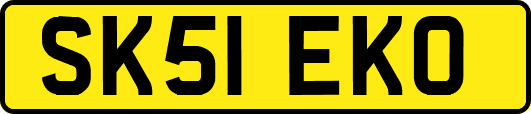 SK51 EKO